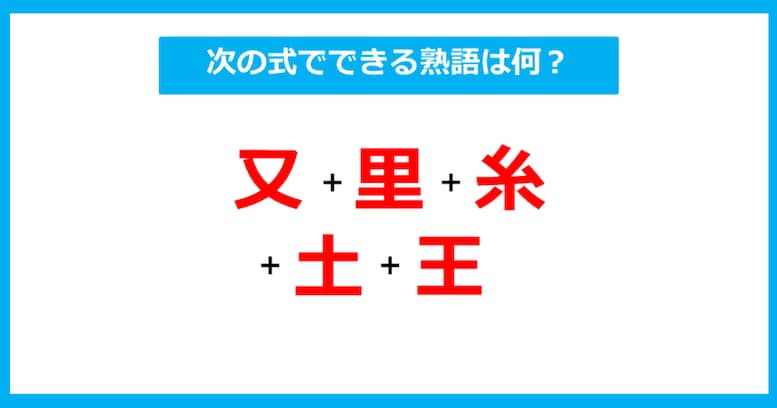 次の式でできる熟語は何？

又 + 里 + 糸
+ 土 + 王